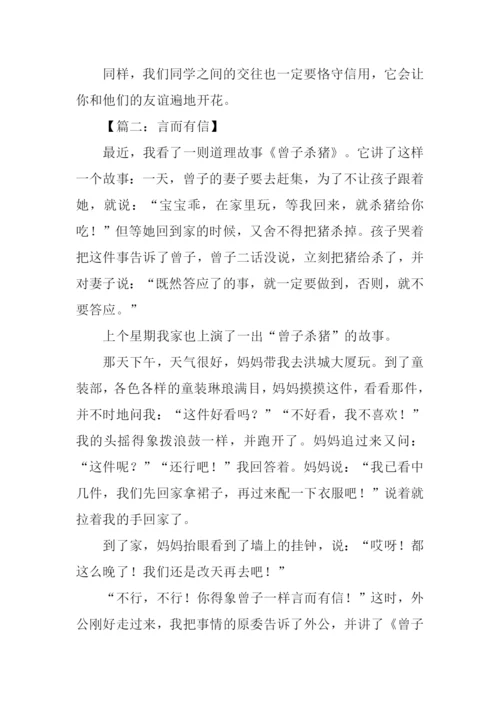 同样，我们同学之间的交往也一定要恪守信用，它会让你和他们的友谊遍地开花。

【篇二：言而有信】

最近，我看了一则道理故事《曾子杀猪》。它讲了这样一个故事：一天，曾子的妻子要去赶集，为了不让孩子跟着她，就说：“宝宝乖，在家里玩，等我回来，就杀猪给你吃！”但等她回到家的时候，又舍不得把猪杀掉。孩子哭着把这件事告诉了曾子，曾子二话没说，立刻把猪给杀了，并对妻子说：“既然答应了的事，就一定要做到，否则，就不要答应。”

上个星期我家也上演了一出“曾子杀猪”的故事。

那天下午，天气很好，妈妈带我去洪城大厦玩。到了童装部，各色各样的童装琳琅满目，妈妈摸摸这件，看看那件，并不时地问我：“这件好看吗？”“不好看，我不喜欢！”我的头摇得象拨浪鼓一样，并跑开了。妈妈追过来又问：“这件呢？”“还行吧！”我回答着。妈妈说：“我已看中几件，我们先回家拿裙子，再过来配一下衣服吧！”说着就拉着我的手回家了。

到了家，妈妈抬眼看到了墙上的挂钟，说：“哎呀！都这么晚了！我们还是改天再去吧！”

“不行，不行！你得象曾子一样言而有信！”这时，外公刚好走过来，我把事情的原委告诉了外公，并讲了《曾子